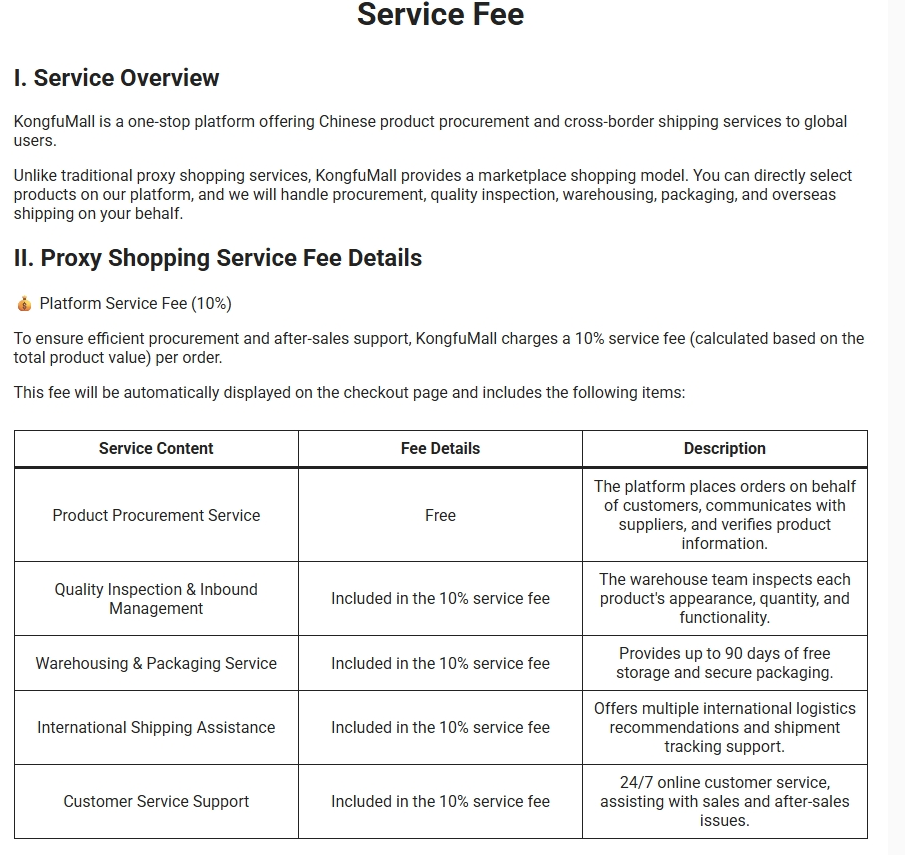 Service Fee

I. Service Overview

KongfuMall is a one-stop platform offering Chinese product procurement and cross-border shipping services to global users.

Unlike traditional proxy shopping services, KongfuMall provides a marketplace shopping model. You can directly select products on our platform, and we will handle procurement, quality inspection, warehousing, packaging, and overseas shipping on your behalf.

II. Proxy Shopping Service Fee Details

💰 Platform Service Fee (10%)

To ensure efficient procurement and after-sales support, KongfuMall charges a 10% service fee (calculated based on the total product value) per order.

This fee will be automatically displayed on the checkout page and includes the following items:

| Service Content | Fee Details | Description |
|---|---|---|
| Product Procurement Service | Free | The platform places orders on behalf of customers, communicates with suppliers, and verifies product information. |
| Quality Inspection & Inbound Management | Included in the 10% service fee | The warehouse team inspects each product's appearance, quantity, and functionality. |
| Warehousing & Packaging Service | Included in the 10% service fee | Provides up to 90 days of free storage and secure packaging. |
| International Shipping Assistance | Included in the 10% service fee | Offers multiple international logistics recommendations and shipment tracking support. |
| Customer Service Support | Included in the 10% service fee | 24/7 online customer service, assisting with sales and after-sales issues. |